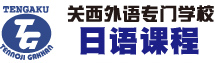 TENGAKU
TG
TENNOJI GAKKAN
关西外语专门学校
日语课程